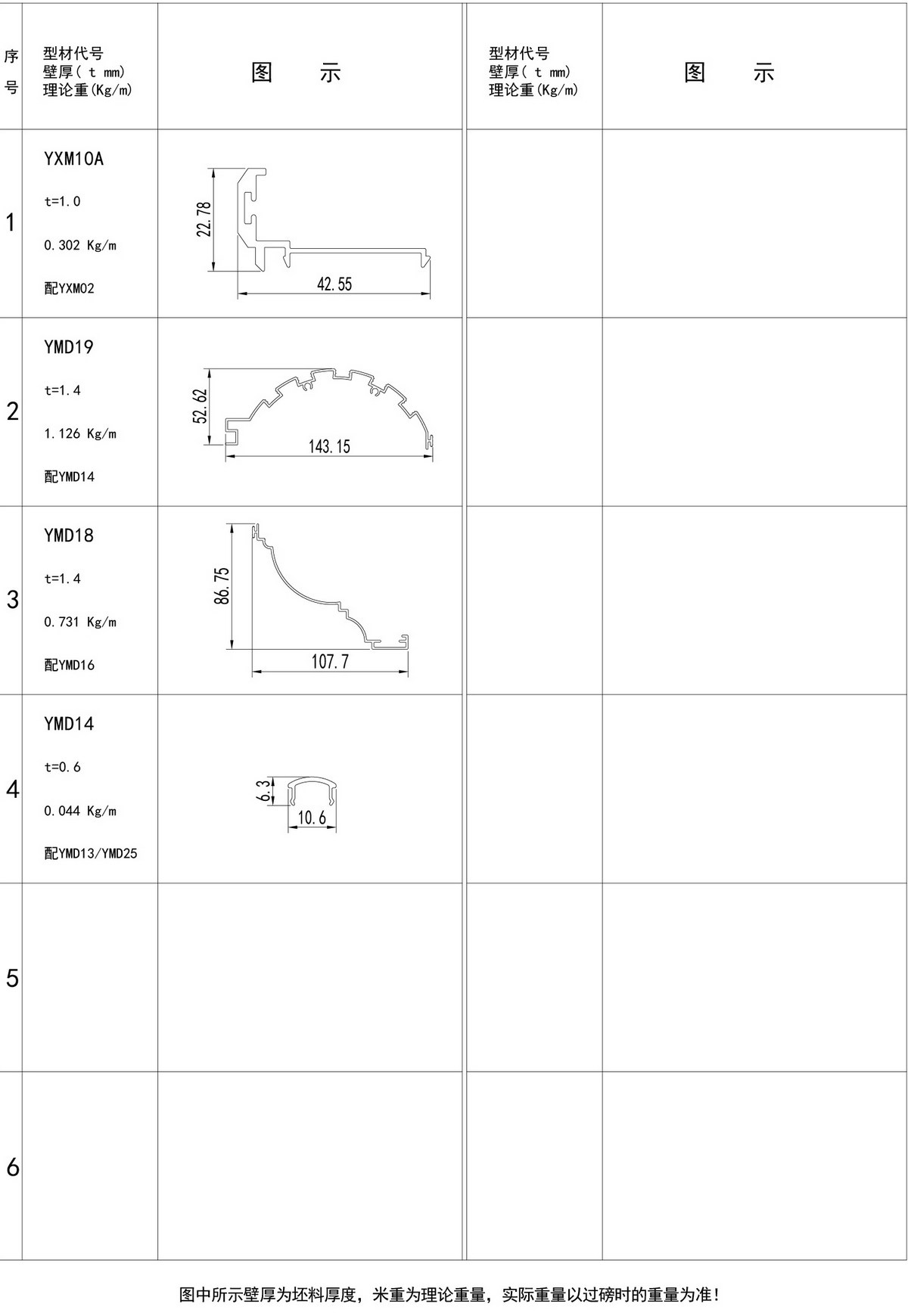 | 序号 | 型材代号 壁厚( t mm) 理论重(Kg/m) | 图 示 | 型材代号 壁厚( t mm) 理论重(Kg/m) | 图 示 |
|---|---|---|---|---|
| 1 | YXM10A t=1.0 0.302 Kg/m 配YXM02 | 22.78 42.55 | | |
| 2 | YMD19 t=1.4 1.126 Kg/m 配YMD14 | 52.62 143.15 | | |
| 3 | YMD18 t=1.4 0.731 Kg/m 配YMD16 | 86.75 107.7 | | |
| 4 | YMD14 t=0.6 0.044 Kg/m 配YMD13/YMD25 | 6.3 10.6 | | |
| 5 | | | | |
| 6 | | | | |

图中所示壁厚为坯料厚度，米重为理论重量，实际重量以过磅时的重量为准!